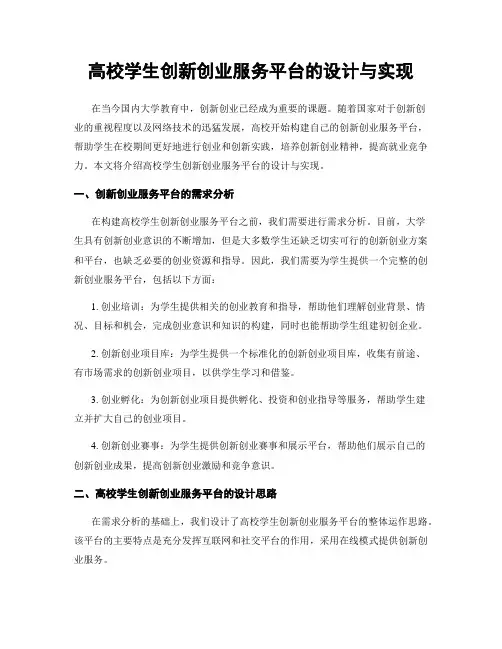 高校学生创新创业服务平台的设计与实现

在当今国内大学教育中，创新创业已经成为重要的课题。随着国家对于创新创业的重视程度以及网络技术的迅猛发展，高校开始构建自己的创新创业服务平台，帮助学生在校期间更好地进行创业和创新实践，培养创新创业精神，提高就业竞争力。本文将介绍高校学生创新创业服务平台的设计与实现。

一、创新创业服务平台的需求分析

在构建高校学生创新创业服务平台之前，我们需要进行需求分析。目前，大学生具有创新创业意识的不断增加，但是大多数学生还缺乏切实可行的创新创业方案和平台，也缺乏必要的创业资源和指导。因此，我们需要为学生提供一个完整的创新创业服务平台，包括以下方面：

1. 创业培训：为学生提供相关的创业教育和指导，帮助他们理解创业背景、情况、目标和机会，完成创业意识和知识的构建，同时也能帮助学生组建初创企业。

2. 创新创业项目库：为学生提供一个标准化的创新创业项目库，收集有前途、有市场需求的创新创业项目，以供学生学习和借鉴。

3. 创业孵化：为创新创业项目提供孵化、投资和创业指导等服务，帮助学生建立并扩大自己的创业项目。

4. 创新创业赛事：为学生提供创新创业赛事和展示平台，帮助他们展示自己的创新创业成果，提高创新创业激励和竞争意识。

二、高校学生创新创业服务平台的设计思路

在需求分析的基础上，我们设计了高校学生创新创业服务平台的整体运作思路。该平台的主要特点是充分发挥互联网和社交平台的作用，采用在线模式提供创新创业服务。